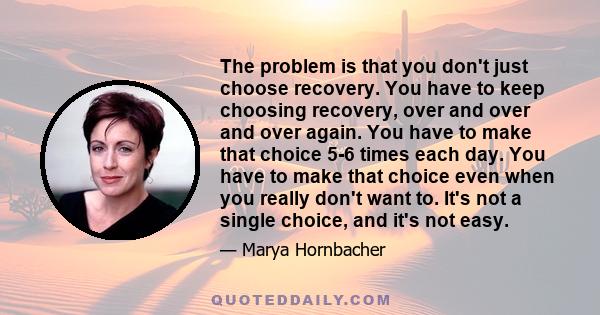 The problem is that you don't just choose recovery. You have to keep choosing recovery, over and over and over again. You have to make that choice 5-6 times each day. You have to make that choice even when you really don't want to. It's not a single choice, and it's not easy.

— Marya Hornbacher

QUOTEDDAILY.COM